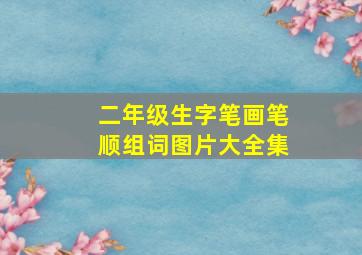 二年级生字笔画笔顺组词图片大全集